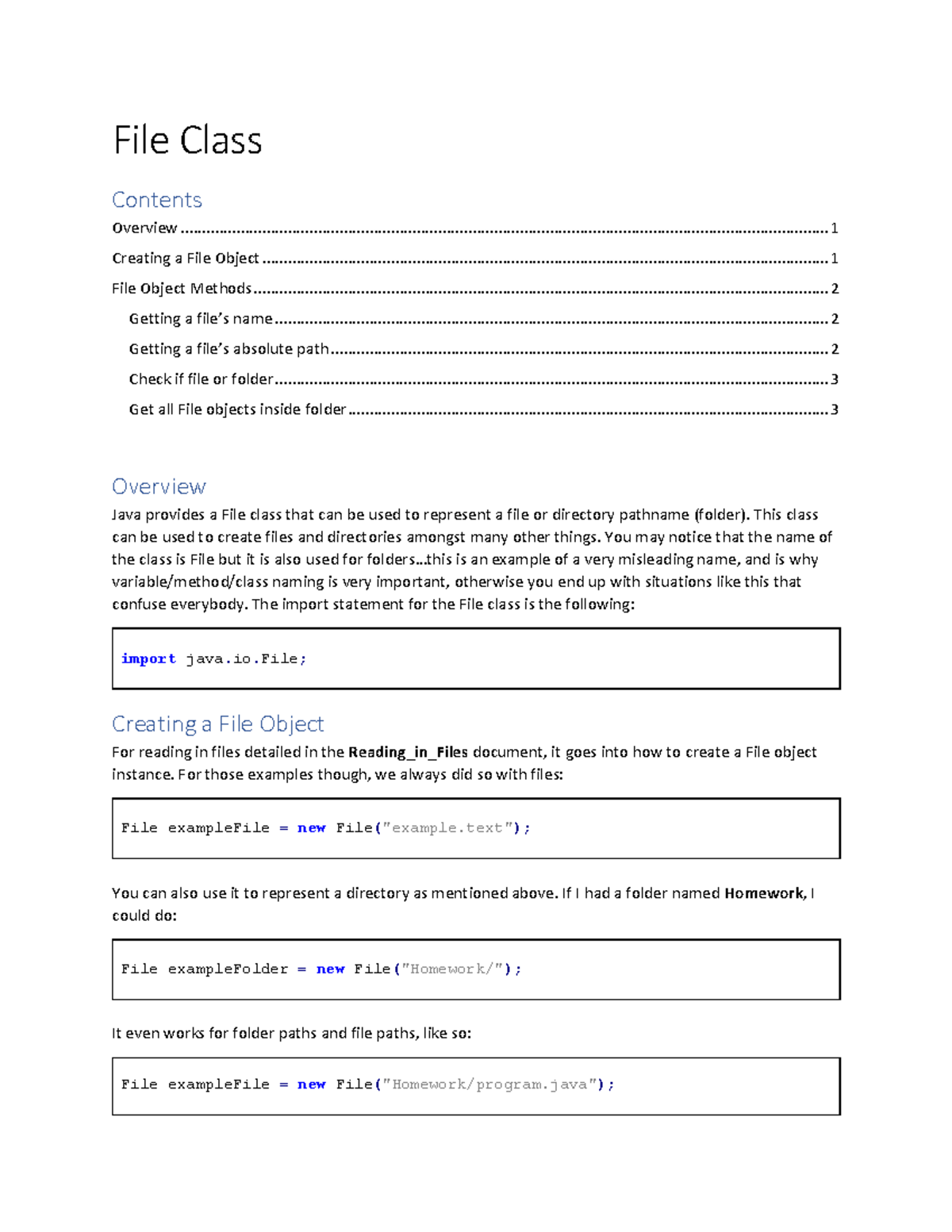 File Class

Contents

Overview 1

Creating a File Object 1

File Object Methods 2

Getting a file's name 2

Getting a file's absolute path 2

Check if file or folder 3

Get all File objects inside folder 3

Overview

Java provides a File class that can be used to represent a file or directory pathname (folder). This class can be used to create files and directories amongst many other things. You may notice that the name of the class is File but it is also used for folders...this is an example of a very misleading name, and is why variable/method/class naming is very important, otherwise you end up with situations like this that confuse everybody. The import statement for the File class is the following:

import java.io.File;

Creating a File Object

For reading in files detailed in the Reading_in_Files document, it goes into how to create a File object instance. For those examples though, we always did so with files:

File exampleFile = new File("example.text");

You can also use it to represent a directory as mentioned above. If I had a folder named Homework, I could do:

File exampleFolder = new File("Homework/");

It even works for folder paths and file paths, like so:

File exampleFile = new File("Homework/program.java");